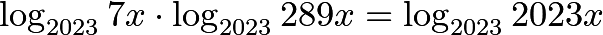 $\log_{2023} 7x \cdot \log_{2023} 289x = \log_{2023} 2023x$